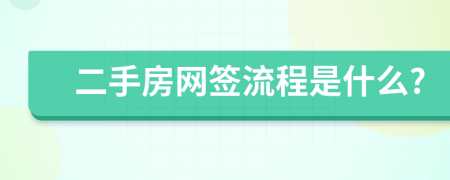 二手房网签流程是什么?